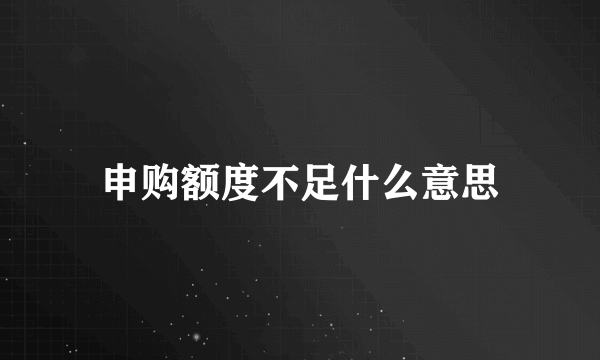 申购额度不足什么意思